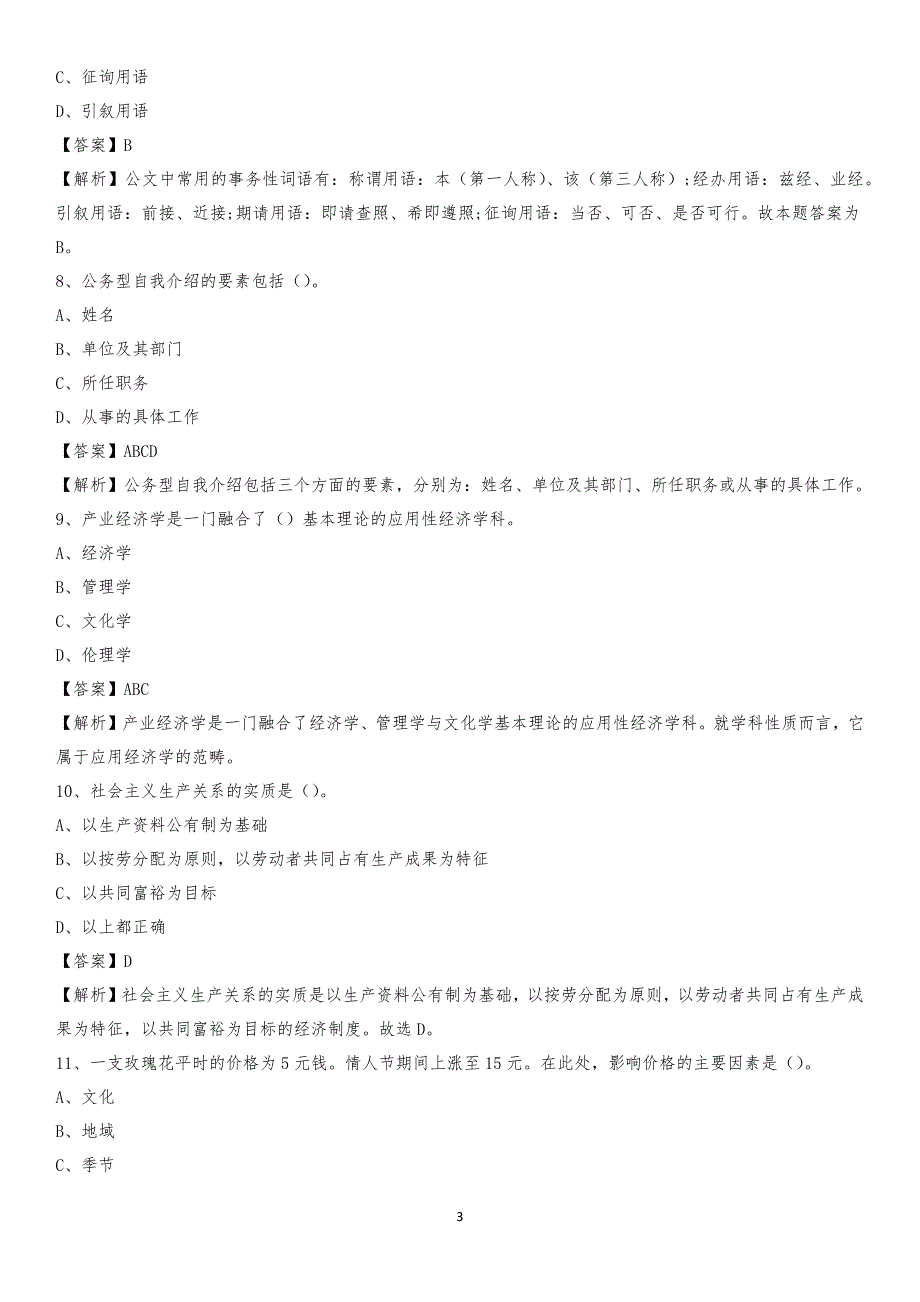 C、征询用语

D、引叙用语

【答案】B

【解析】公文中常用的事务性词语有：称谓用语：本（第一人称）、该（第三人称）;经办用语：兹经、业经。引叙用语：前接、近接;期请用语：即请查照、希即遵照;征询用语：当否、可否、是否可行。故本题答案为B。

8、公务型自我介绍的要素包括（）。

A、姓名

B、单位及其部门

C、所任职务

D、从事的具体工作

【答案】ABCD

【解析】公务型自我介绍包括三个方面的要素，分别为：姓名、单位及其部门、所任职务或从事的具体工作。

9、产业经济学是一门融合了（）基本理论的应用性经济学科。

A、经济学

B、管理学

C、文化学

D、伦理学

【答案】ABC

【解析】产业经济学是一门融合了经济学、管理学与文化学基本理论的应用性经济学科。就学科性质而言，它属于应用经济学的范畴。

10、社会主义生产关系的实质是（）。

A、以生产资料公有制为基础

B、以按劳分配为原则，以劳动者共同占有生产成果为特征

C、以共同富裕为目标

D、以上都正确

【答案】D

【解析】社会主义生产关系的实质是以生产资料公有制为基础，以按劳分配为原则，以劳动者共同占有生产成果为特征，以共同富裕为目标的经济制度。故选D。

11、一支玫瑰花平时的价格为5元钱。情人节期间上涨至15元。在此处，影响价格的主要因素是（）。

A、文化

B、地域

C、季节

3